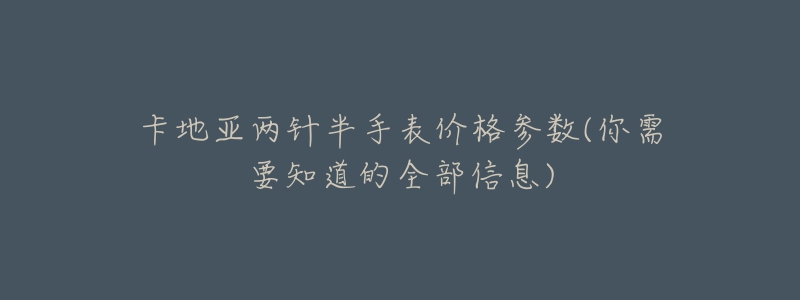 卡地亚两针半手表价格参数(你需要知道的全部信息)